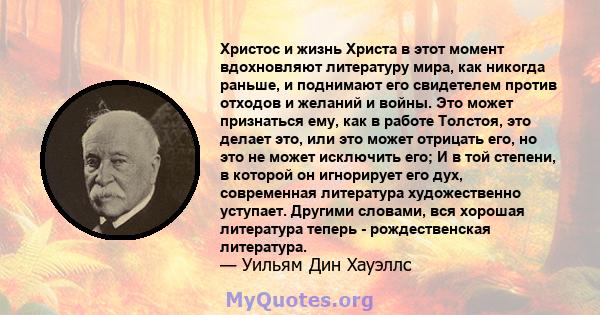 Христос и жизнь Христа в этот момент вдохновляют литературу мира, как никогда раньше, и поднимают его свидетелем против отходов и желаний и войны. Это может признаться ему, как в работе Толстоя, это делает это, или это может отрицать его, но это не может исключить его; И в той степени, в которой он игнорирует его дух, современная литература художественно уступает. Другими словами, вся хорошая литература теперь - рождественская литература.
— Уильям Дин Хауэллс

MyQuotes.org